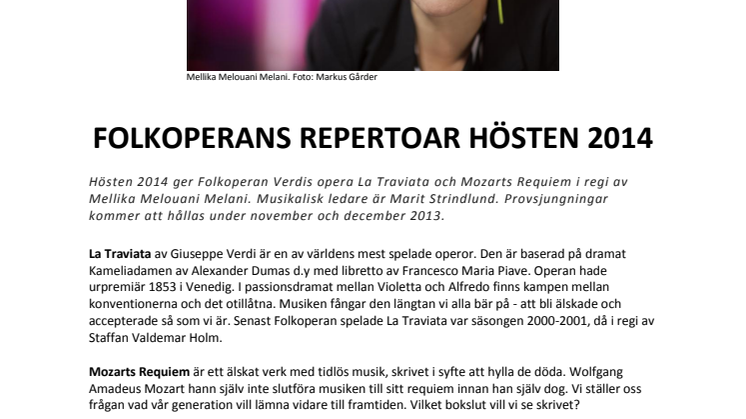 Mellika Melouani Melani. Foto: Markus Gårder

FOLKOPERANS REPERTOAR HÖSTEN 2014

Hösten 2014 ger Folkoperan Verdis opera La Traviata och Mozarts Requiem i regi av Mellika Melouani Melani. Musikalisk ledare är Marit Strindlund. Provsjungningar kommer att hållas under november och december 2013.

La Traviata av Giuseppe Verdi är en av världens mest spelade operor. Den är baserad på dramat Kameliadamen av Alexander Dumas d.y med libretto av Francesco Maria Piave. Operan hade urpremiär 1853 i Venedig. I passionsdramat mellan Violetta och Alfredo finns kampen mellan konventionerna och det otillåtna. Musiken fångar den längtan vi alla bär på - att bli älskade och accepterade så som vi är. Senast Folkoperan spelade La Traviata var säsongen 2000-2001, då i regi av Staffan Valdemar Holm.

Mozarts Requiem är ett älskat verk med tidlös musik, skrivet i syfte att hylla de döda. Wolfgang Amadeus Mozart hann själv inte slutföra musiken till sitt requiem innan han själv dog. Vi ställer oss frågan vad vår generation vill lämna vidare till framtiden. Vilket bokslut vill vi se skrivet?